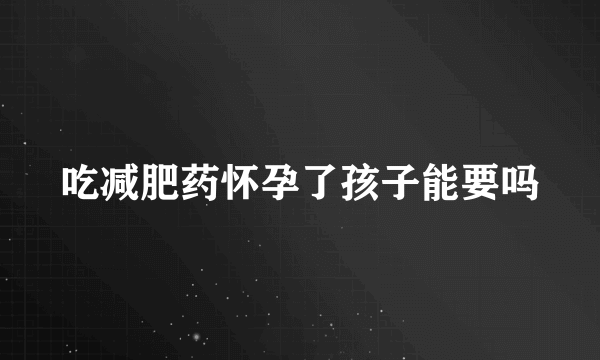 吃减肥药怀孕了孩子能要吗